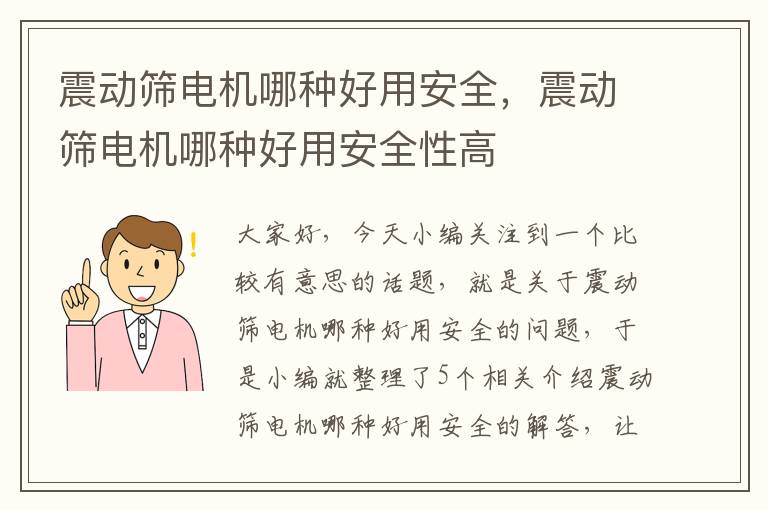 震动筛电机哪种好用安全，震动筛电机哪种好用安全性高

大家好，今天小编关注到一个比较有意思的话题，就是关于震动筛电机哪种好用安全的问题，于是小编就整理了5个相关介绍震动筛电机哪种好用安全的解答，让